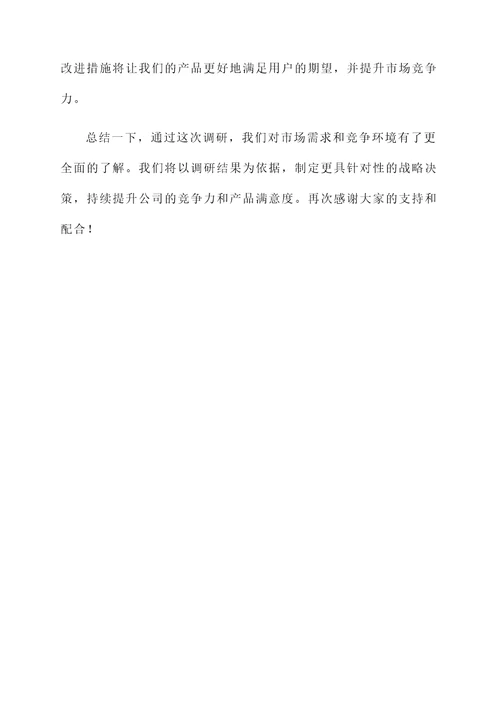 改进措施将让我们的产品更好地满足用户的期望，并提升市场竞争力。

总结一下，通过这次调研，我们对市场需求和竞争环境有了更全面的了解。我们将以调研结果为依据，制定更具针对性的战略决策，持续提升公司的竞争力和产品满意度。再次感谢大家的支持和配合！